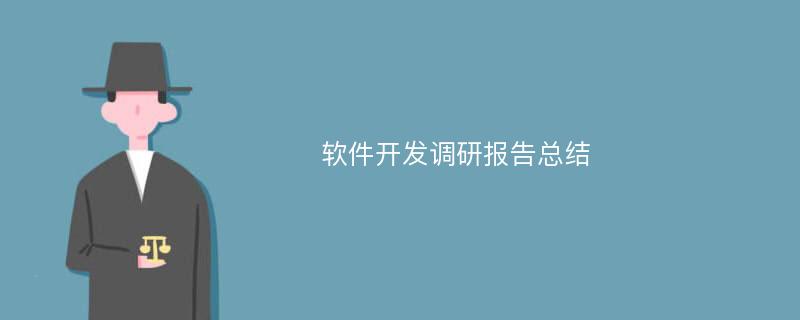 软件开发调研报告总结